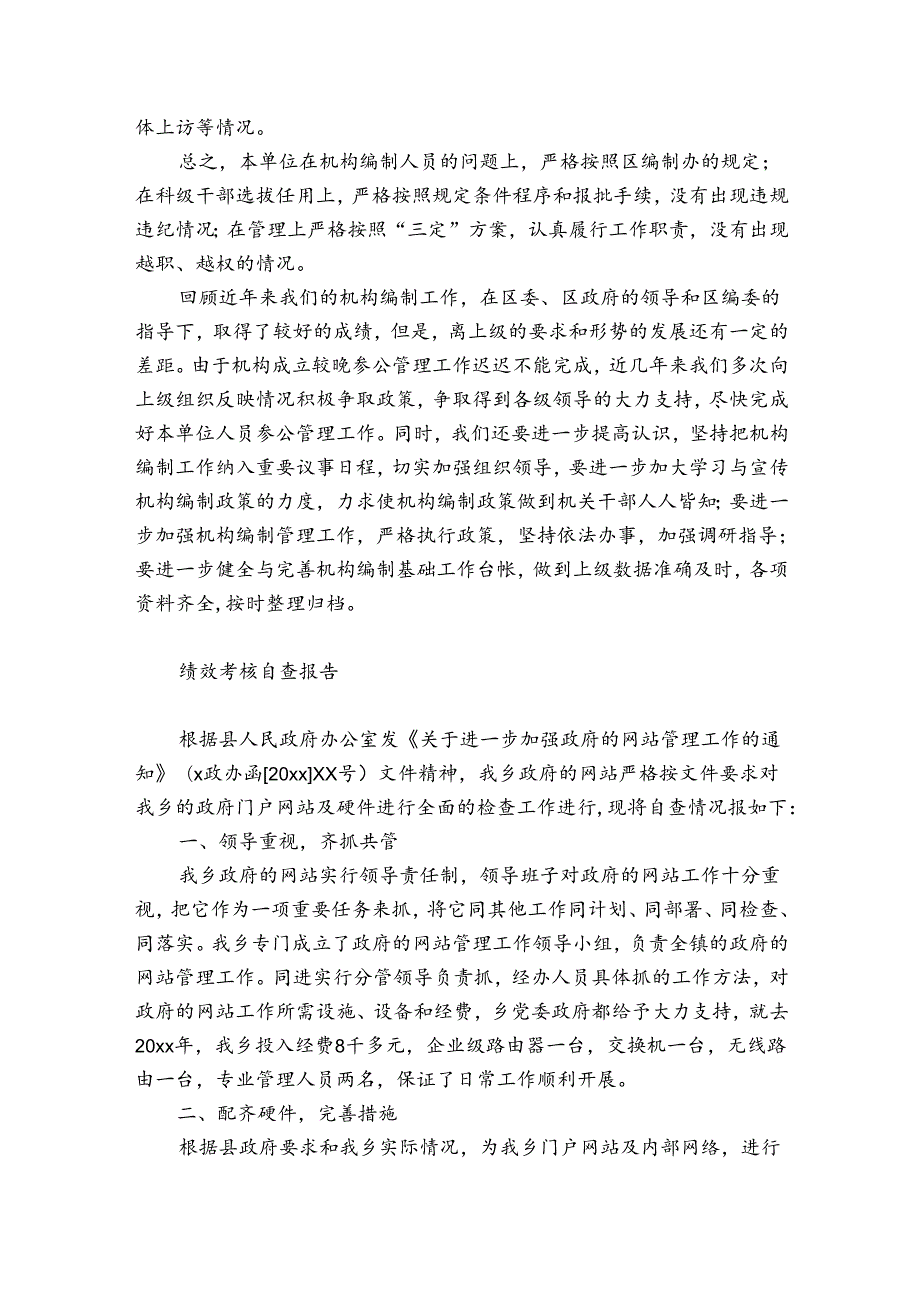 体上访等情况。

总之，本单位在机构编制人员的问题上，严格按照区编制办的规定；在科级干部选拔任用上，严格按照规定条件程序和报批手续，没有出现违规违纪情况；在管理上严格按照“三定”方案，认真履行工作职责，没有出现越职、越权的情况。

回顾近年来我们的机构编制工作，在区委、区政府的领导和区编委的指导下，取得了较好的成绩，但是，离上级的要求和形势的发展还有一定的差距。由于机构成立较晚参公管理工作迟迟不能完成，近几年来我们多次向上级组织反映情况积极争取政策，争取得到各级领导的大力支持，尽快完成好本单位人员参公管理工作。同时，我们还要进一步提高认识，坚持把机构编制工作纳入重要议事日程，切实加强组织领导，要进一步加大学习与宣传机构编制政策的力度，力求使机构编制政策做到机关干部人人皆知；要进一步加强机构编制管理工作，严格执行政策，坚持依法办事，加强调研指导；要进一步健全与完善机构编制基础工作台帐，做到上级数据准确及时，各项资料齐全，按时整理归档。

绩效考核自查报告

根据县人民政府办公室发《关于进一步加强政府的网站管理工作的通知》（x政办函[20xx]XX号）文件精神，我乡政府的网站严格按文件要求对我乡的政府门户网站及硬件进行全面的检查工作进行，现将自查情况报如下：

一、领导重视，齐抓共管

我乡政府的网站实行领导责任制，领导班子对政府的网站工作十分重视，把它作为一项重要任务来抓，将它同其他工作同计划、同部署、同检查、同落实。我乡专门成立了政府的网站管理工作领导小组，负责全镇的政府的网站管理工作。同进实行分管领导负责抓，经办人员具体抓的工作方法，对政府的网站工作所需设施、设备和经费，乡党委政府都给予大力支持，就去20xx年，我乡投入经费8千多元，企业级路由器一台，交换机一台，无线路由一台，专业管理人员两名，保证了日常工作顺利开展。

二、配齐硬件，完善措施

根据县政府要求和我乡实际情况，为我乡门户网站及内部网络，进行